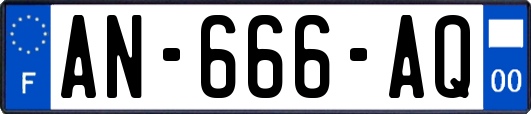 F

AN-666-AQ

00